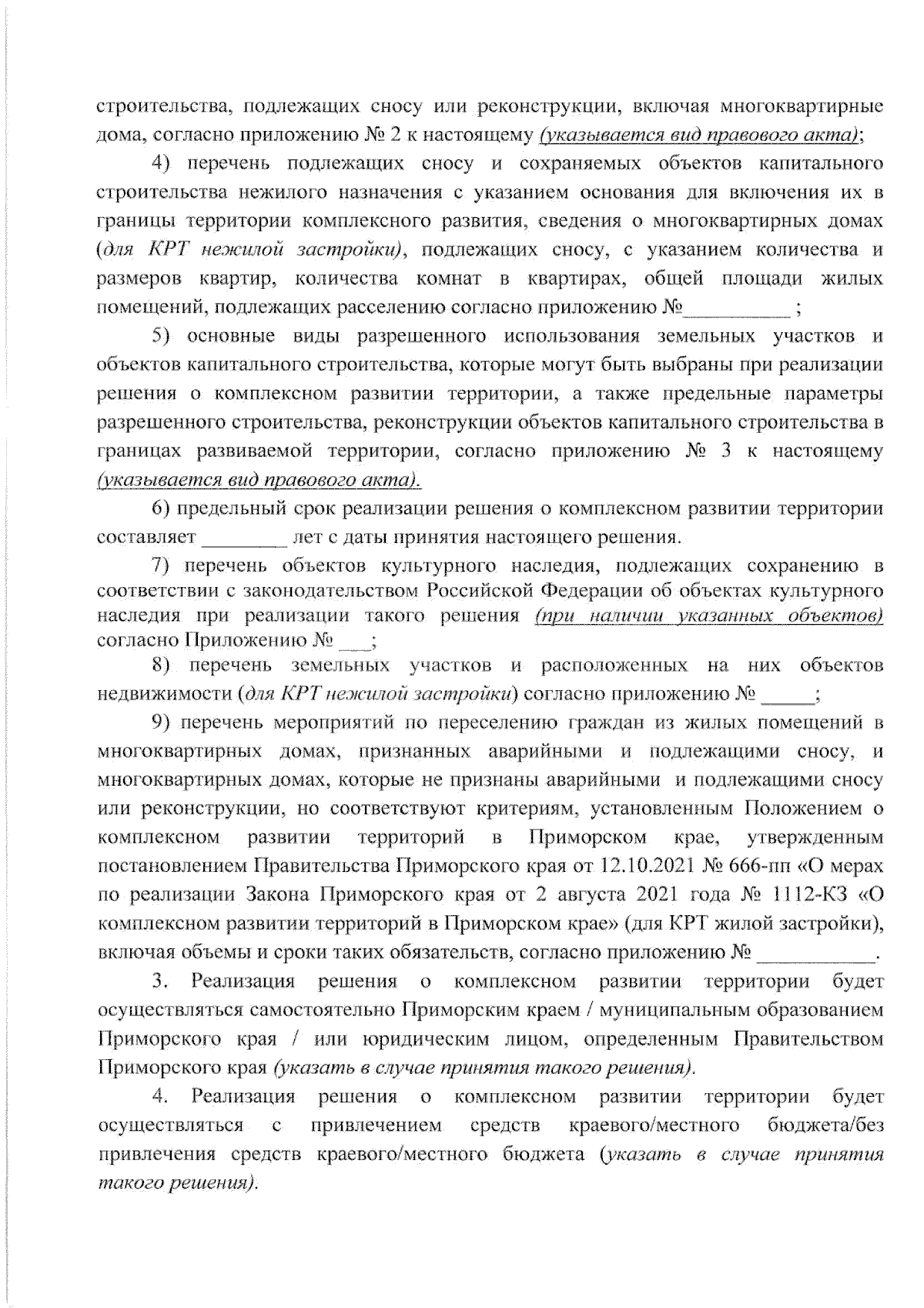 строительства, подлежащих сносу или реконструкции, включая многоквартирные дома, согласно приложению № 2 к настоящему (указывается вид правового акта);

4) перечень подлежащих сносу и сохраняемых объектов капитального строительства нежилого назначения с указанием основания для включения их в границы территории комплексного развития, сведения о многоквартирных домах (для КРТ нежилой застройки), подлежащих сносу, с указанием количества и размеров квартир, количества комнат в квартирах, общей площади жилых помещений, подлежащих расселению согласно приложению №__________ ;

5) основные виды разрешенного использования земельных участков и объектов капитального строительства, которые могут быть выбраны при реализации решения о комплексном развитии территории, а также предельные параметры разрешенного строительства, реконструкции объектов капитального строительства в границах развиваемой территории, согласно приложению № 3 к настоящему (указывается вид правового акта).

6) предельный срок реализации решения о комплексном развитии территории составляет ________ лет с даты принятия настоящего решения.

7) перечень объектов культурного наследия, подлежащих сохранению в соответствии с законодательством Российской Федерации об объектах культурного наследия при реализации такого решения (при наличии указанных объектов) согласно Приложению № ___;

8) перечень земельных участков и расположенных на них объектов недвижимости (для КРТ нежилой застройки) согласно приложению № _____;

9) перечень мероприятий по переселению граждан из жилых помещений в многоквартирных домах, признанных аварийными и подлежащими сносу, и многоквартирных домах, которые не признаны аварийными и подлежащими сносу или реконструкции, но соответствуют критериям, установленным Положением о комплексном развитии территорий в Приморском крае, утвержденным постановлением Правительства Приморского края от 12.10.2021 № 666-пп «О мерах по реализации Закона Приморского края от 2 августа 2021 года № 1112-КЗ «О комплексном развитии территорий в Приморском крае» (для КРТ жилой застройки), включая объемы и сроки таких обязательств, согласно приложению № ___________.

3. Реализация решения о комплексном развитии территории будет осуществляться самостоятельно Приморским краем / муниципальным образованием Приморского края / или юридическим лицом, определенным Правительством Приморского края (указать в случае принятия такого решения).

4. Реализация решения о комплексном развитии территории будет осуществляться с привлечением средств краевого/местного бюджета/без привлечения средств краевого/местного бюджета (указать в случае принятия такого решения).